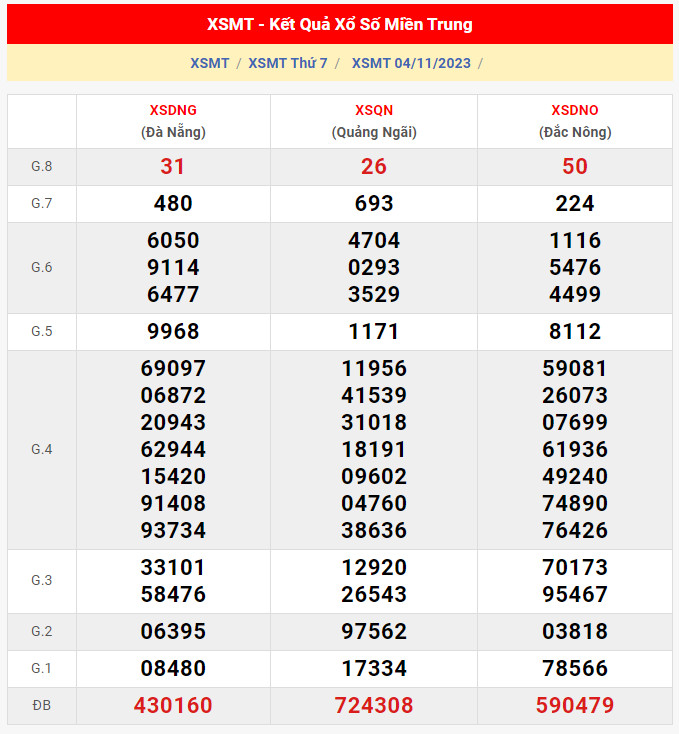 XSMT - Kết Quả Xổ Số Miền Trung

XSMT / XSMT Thứ 7 / XSMT 04/11/2023 /

| | XSDNG (Đà Nẵng) | XSQN (Quảng Ngãi) | XSDNO (Đắc Nông) |
|---|---|---|---|
| G.8 | 31 | 26 | 50 |
| G.7 | 480 | 693 | 224 |
| G.6 | 6050 9114 6477 | 4704 0293 3529 | 1116 5476 4499 |
| G.5 | 9968 | 1171 | 8112 |
| G.4 | 69097 06872 20943 62944 15420 91408 93734 | 11956 41539 31018 18191 09602 04760 38636 | 59081 26073 07699 61936 49240 74890 76426 |
| G.3 | 33101 58476 | 12920 26543 | 70173 95467 |
| G.2 | 06395 | 97562 | 03818 |
| G.1 | 08480 | 17334 | 78566 |
| ĐB | 430160 | 724308 | 590479 |